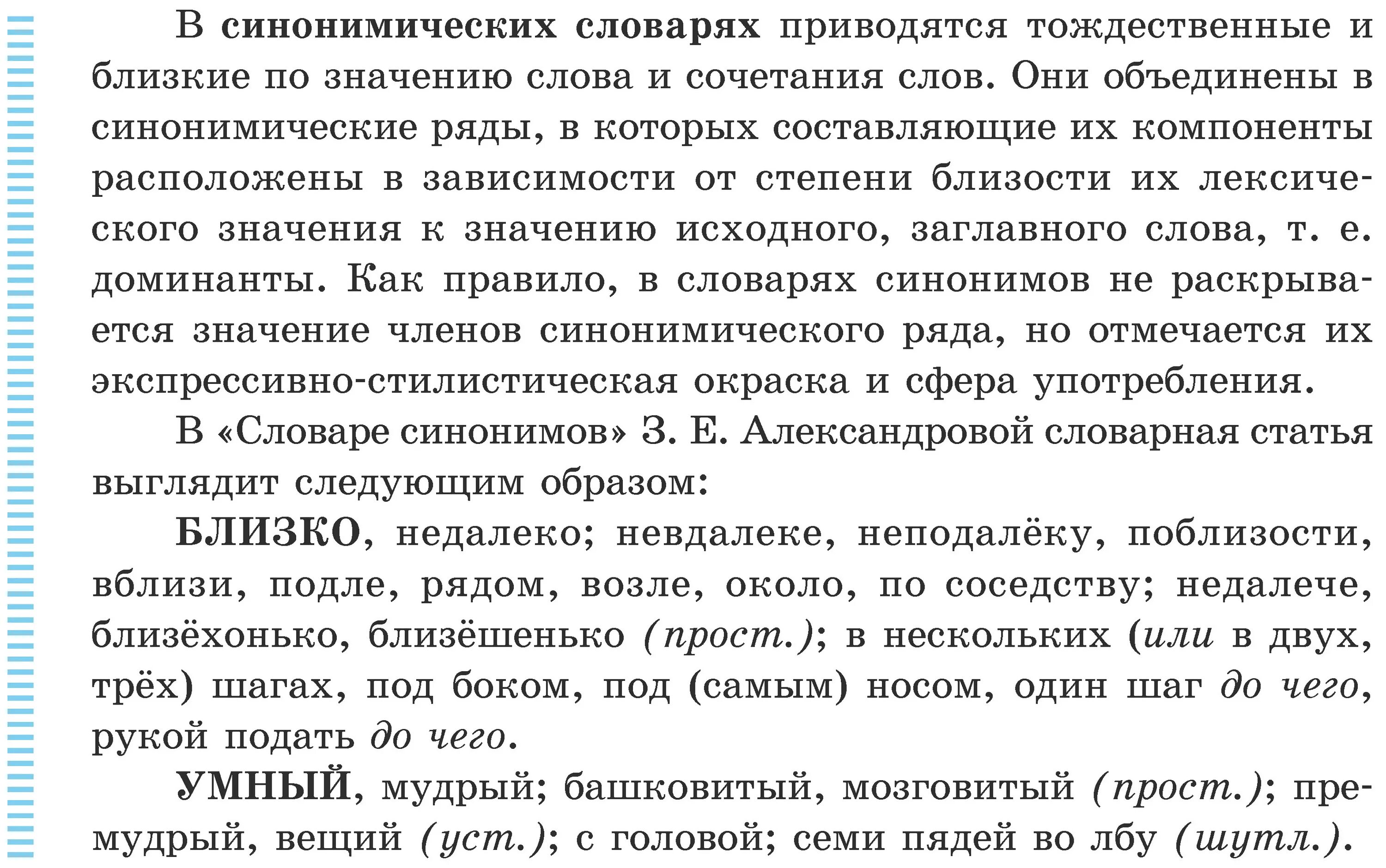 В синонимических словарях приводятся тождественные и близкие по значению слова и сочетания слов. Они объединены в синонимические ряды, в которых составляющие их компоненты расположены в зависимости от степени близости их лексического значения к значению исходного, заглавного слова, т. е. доминанты. Как правило, в словарях синонимов не раскрывается значение членов синонимического ряда, но отмечается их экспрессивно-стилистическая окраска и сфера употребления.

В «Словаре синонимов» З. Е. Александровой словарная статья выглядит следующим образом:

БЛИЗКО, недалеко; невдалеке, неподалёку, поблизости, вблизи, подле, рядом, возле, около, по соседству; недалече, близёхонько, близёшенько (прост.); в нескольких (или в двух, трёх) шагах, под боком, под (самым) носом, один шаг до чего, рукой подать до чего.

УМНЫЙ, мудрый; башковитый, мозговитый (прост.); премудрый, вещий (уст.); с головой; семи пядей во лбу (шутл.).